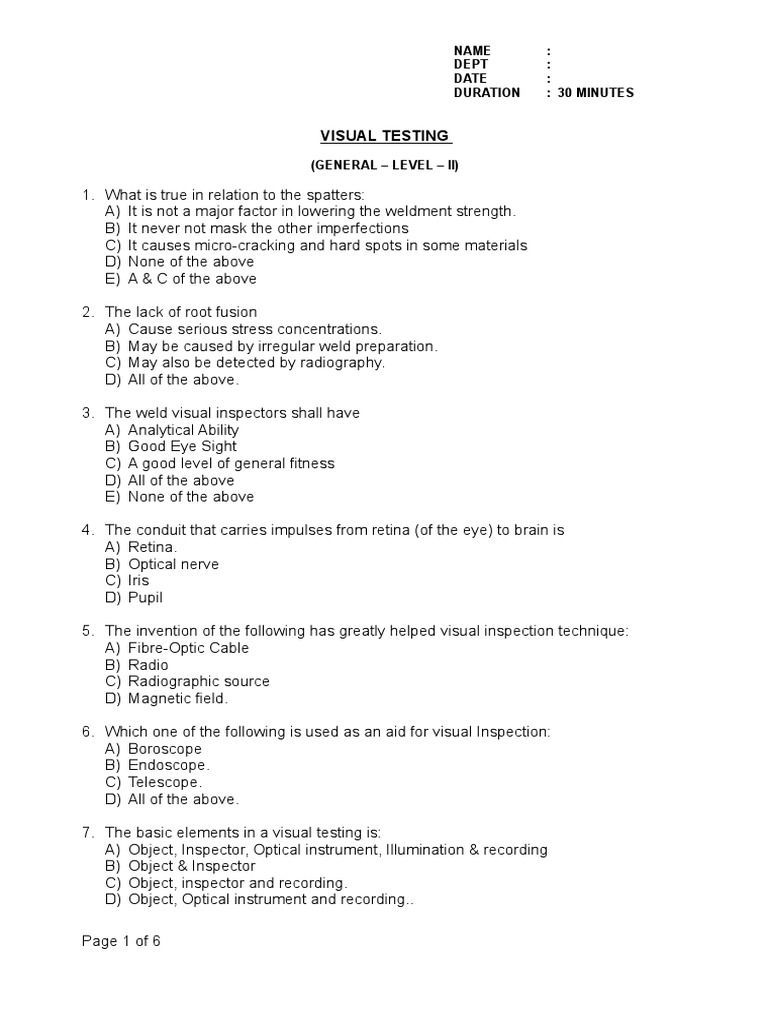 NAME :
DEPT :
DATE :
DURATION : 30 MINUTES

VISUAL TESTING

(GENERAL – LEVEL – II)

1. What is true in relation to the spatters:
A) It is not a major factor in lowering the weldment strength.
B) It never not mask the other imperfections
C) It causes micro-cracking and hard spots in some materials
D) None of the above
E) A & C of the above

2. The lack of root fusion
A) Cause serious stress concentrations.
B) May be caused by irregular weld preparation.
C) May also be detected by radiography.
D) All of the above.

3. The weld visual inspectors shall have
A) Analytical Ability
B) Good Eye Sight
C) A good level of general fitness
D) All of the above
E) None of the above

4. The conduit that carries impulses from retina (of the eye) to brain is
A) Retina.
B) Optical nerve
C) Iris
D) Pupil

5. The invention of the following has greatly helped visual inspection technique:
A) Fibre-Optic Cable
B) Radio
C) Radiographic source
D) Magnetic field.

6. Which one of the following is used as an aid for visual Inspection:
A) Boroscope
B) Endoscope.
C) Telescope.
D) All of the above.

7. The basic elements in a visual testing is:
A) Object, Inspector, Optical instrument, Illumination & recording
B) Object & Inspector
C) Object, inspector and recording.
D) Object, Optical instrument and recording..

Page 1 of 6